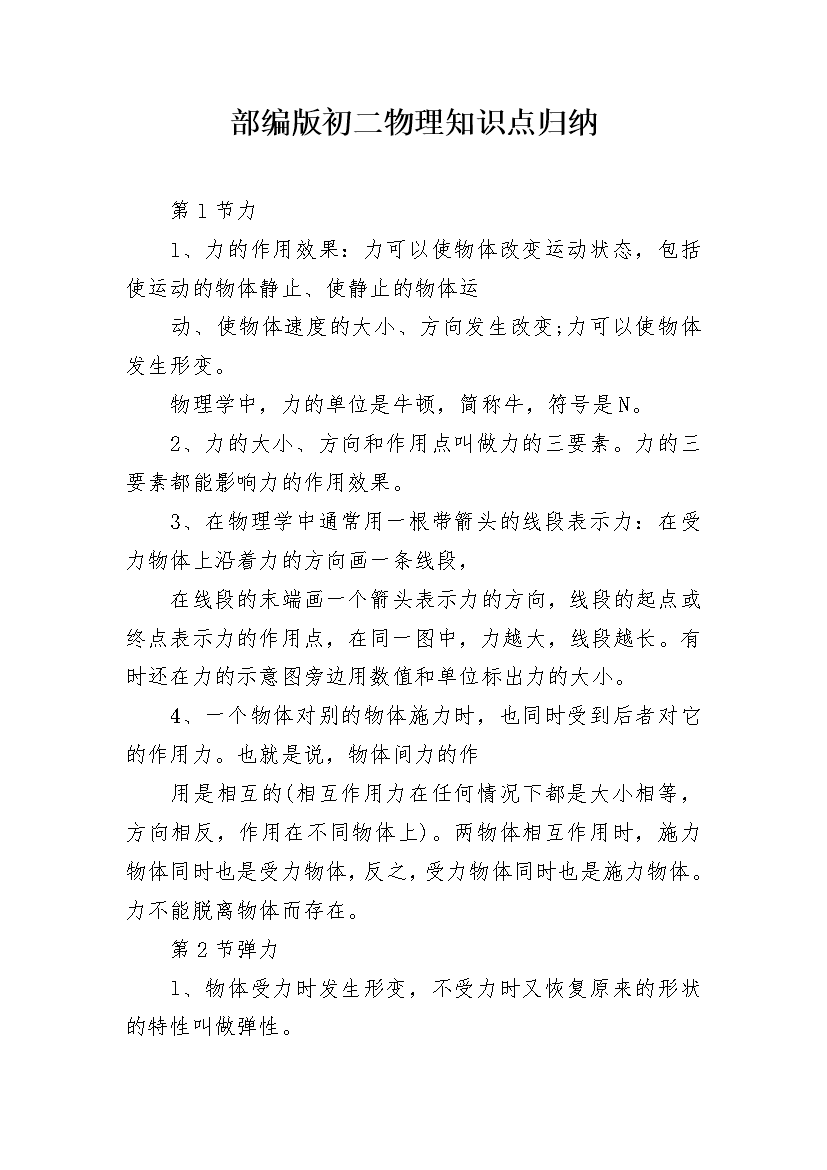 部编版初二物理知识点归纳

第1节力

1、力的作用效果：力可以使物体改变运动状态，包括使运动的物体静止、使静止的物体运

动、使物体速度的大小、方向发生改变;力可以使物体发生形变。

物理学中，力的单位是牛顿，简称牛，符号是N。

2、力的大小、方向和作用点叫做力的三要素。力的三要素都能影响力的作用效果。

3、在物理学中通常用一根带箭头的线段表示力：在受力物体上沿着力的方向画一条线段，

在线段的末端画一个箭头表示力的方向，线段的起点或终点表示力的作用点，在同一图中，力越大，线段越长。有时还在力的示意图旁边用数值和单位标出力的大小。

4、一个物体对别的物体施力时，也同时受到后者对它的作用力。也就是说，物体间力的作

用是相互的(相互作用力在任何情况下都是大小相等，方向相反，作用在不同物体上)。两物体相互作用时，施力物体同时也是受力物体，反之，受力物体同时也是施力物体。力不能脱离物体而存在。

第2节弹力

1、物体受力时发生形变，不受力时又恢复原来的形状的特性叫做弹性。